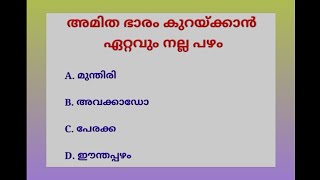 അമിത ഭാരം കുറയ്ക്കാൻ ഏറ്റവും നല്ല പഴം

A. മുന്തിരി

B. അവക്കാഡോ

C. പേരക്ക

D. ഈന്തപ്പഴം